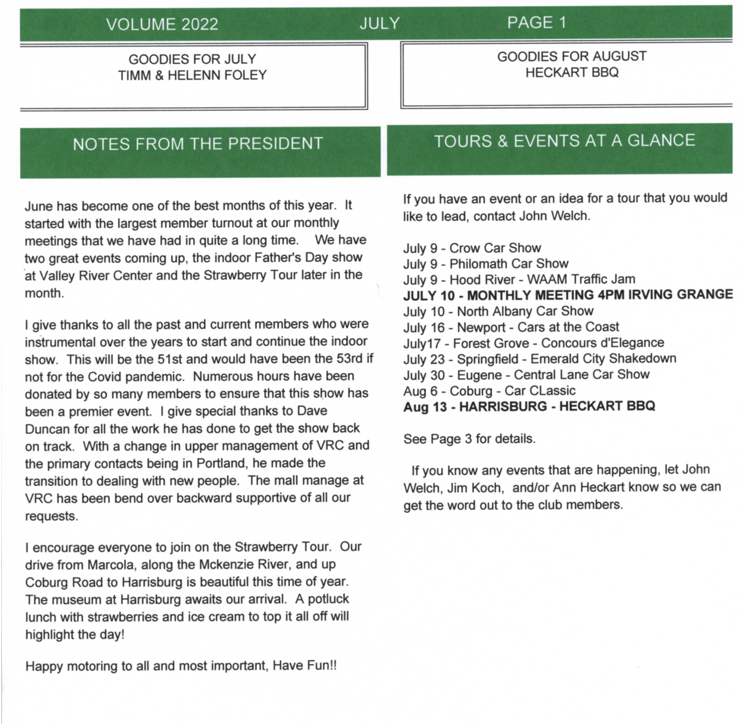 VOLUME 2022 JULY PAGE 1

GOODIES FOR JULY
TIMM & HELENN FOLEY

GOODIES FOR AUGUST
HECKART BBQ

NOTES FROM THE PRESIDENT

June has become one of the best months of this year. It started with the largest member turnout at our monthly meetings that we have had in quite a long time. We have two great events coming up, the indoor Father's Day show at Valley River Center and the Strawberry Tour later in the month.

I give thanks to all the past and current members who were instrumental over the years to start and continue the indoor show. This will be the 51st and would have been the 53rd if not for the Covid pandemic. Numerous hours have been donated by so many members to ensure that this show has been a premier event. I give special thanks to Dave Duncan for all the work he has done to get the show back on track. With a change in upper management of VRC and the primary contacts being in Portland, he made the transition to dealing with new people. The mall manage at VRC has been bend over backward supportive of all our requests.

I encourage everyone to join on the Strawberry Tour. Our drive from Marcola, along the Mckenzie River, and up Coburg Road to Harrisburg is beautiful this time of year. The museum at Harrisburg awaits our arrival. A potluck lunch with strawberries and ice cream to top it all off will highlight the day!

Happy motoring to all and most important, Have Fun!!

TOURS & EVENTS AT A GLANCE

If you have an event or an idea for a tour that you would like to lead, contact John Welch.

July 9 - Crow Car Show
July 9 - Philomath Car Show
July 9 - Hood River - WAAM Traffic Jam
JULY 10 - MONTHLY MEETING 4PM IRVING GRANGE
July 10 - North Albany Car Show
July 16 - Newport - Cars at the Coast
July17 - Forest Grove - Concours d'Elegance
July 23 - Springfield - Emerald City Shakedown
July 30 - Eugene - Central Lane Car Show
Aug 6 - Coburg - Car CLassic
Aug 13 - HARRISBURG - HECKART BBQ

See Page 3 for details.

If you know any events that are happening, let John Welch, Jim Koch, and/or Ann Heckart know so we can get the word out to the club members.